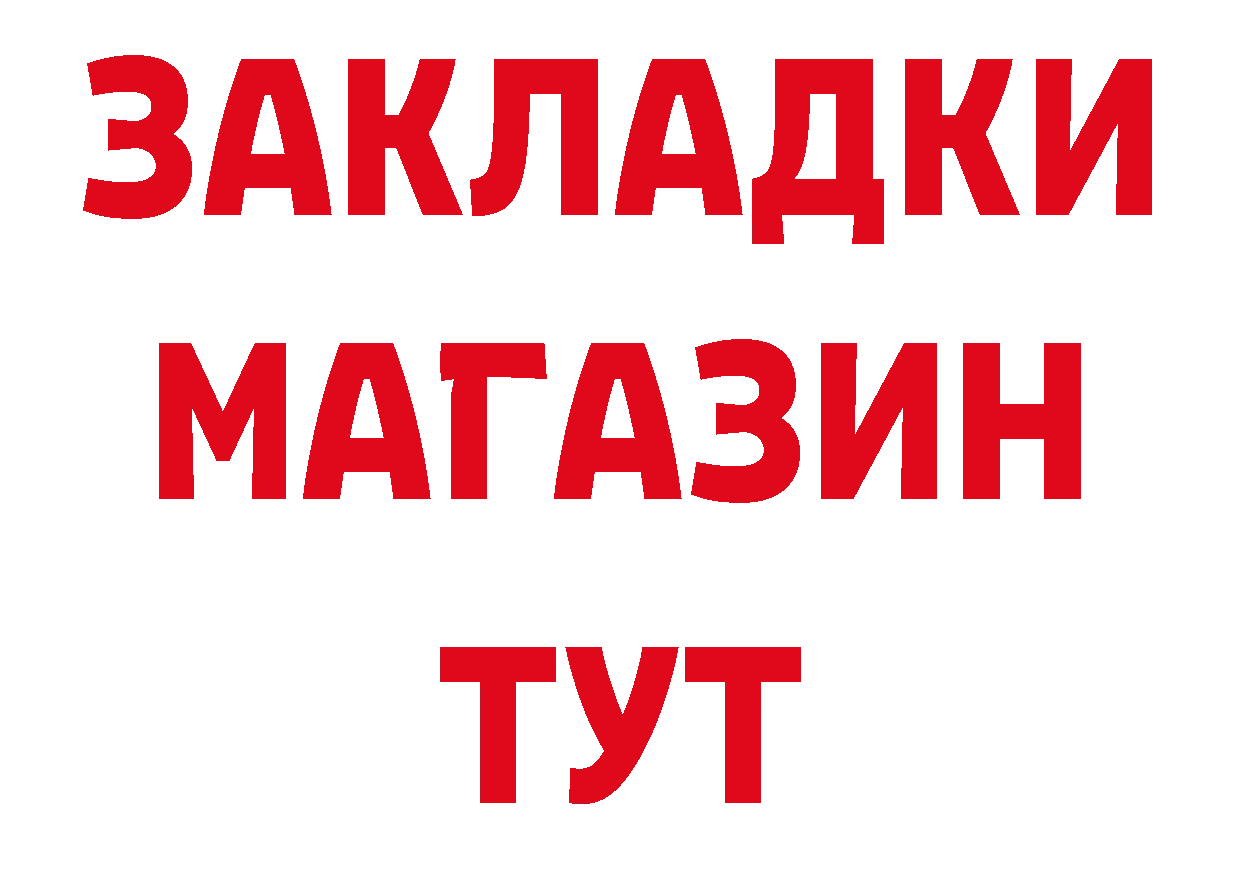 ЗАКЛАДКИ
МАГАЗИН
ТУТ